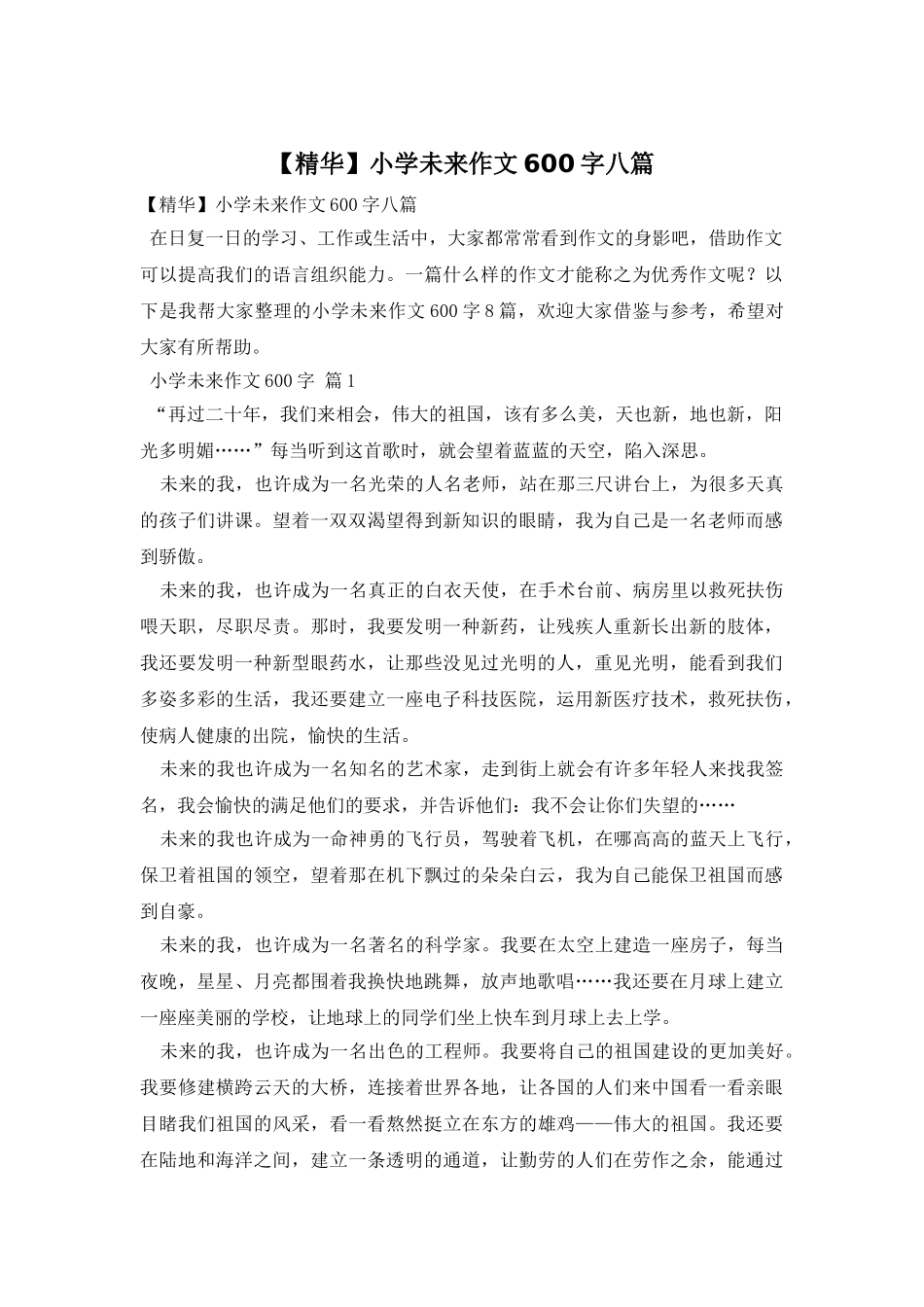 【精华】小学未来作文600字八篇

【精华】小学未来作文600字八篇

在日复一日的学习、工作或生活中，大家都常常看到作文的身影吧，借助作文可以提高我们的语言组织能力。一篇什么样的作文才能称之为优秀作文呢？以下是我帮大家整理的小学未来作文600字8篇，欢迎大家借鉴与参考，希望对大家有所帮助。

小学未来作文600字 篇1

“再过二十年，我们来相会，伟大的祖国，该有多么美，天也新，地也新，阳光多明媚……”每当听到这首歌时，就会望着蓝蓝的天空，陷入深思。

未来的我，也许成为一名光荣的人名老师，站在那三尺讲台上，为很多天真的孩子们讲课。望着一双双渴望得到新知识的眼睛，我为自己是一名老师而感到骄傲。

未来的我，也许成为一名真正的白衣天使，在手术台前、病房里以救死扶伤喂天职，尽职尽责。那时，我要发明一种新药，让残疾人重新长出新的肢体，我还要发明一种新型眼药水，让那些没见过光明的人，重见光明，能看到我们多姿多彩的生活，我还要建立一座电子科技医院，运用新医疗技术，救死扶伤，使病人健康的出院，愉快的生活。

未来的我也许成为一名知名的艺术家，走到街上就会有许多年轻人来找我签名，我会愉快的满足他们的要求，并告诉他们：我不会让你们失望的……

未来的我也许成为一命神勇的飞行员，驾驶着飞机，在哪高高的蓝天上飞行，保卫着祖国的领空，望着那在机下飘过的朵朵白云，我为自己能保卫祖国而感到自豪。

未来的我，也许成为一名著名的科学家。我要在太空上建造一座房子，每当夜晚，星星、月亮都围着我换快地跳舞，放声地歌唱……我还要在月球上建立一座座美丽的学校，让地球上的同学们坐上快车到月球上去上学。

未来的我，也许成为一名出色的工程师。我要将自己的祖国建设的更加美好。我要修建横跨云天的大桥，连接着世界各地，让各国的人们来中国看一看亲眼目睹我们祖国的风采，看一看熬然挺立在东方的雄鸡——伟大的祖国。我还要在陆地和海洋之间，建立一条透明的通道，让勤劳的人们在劳作之余，能通过